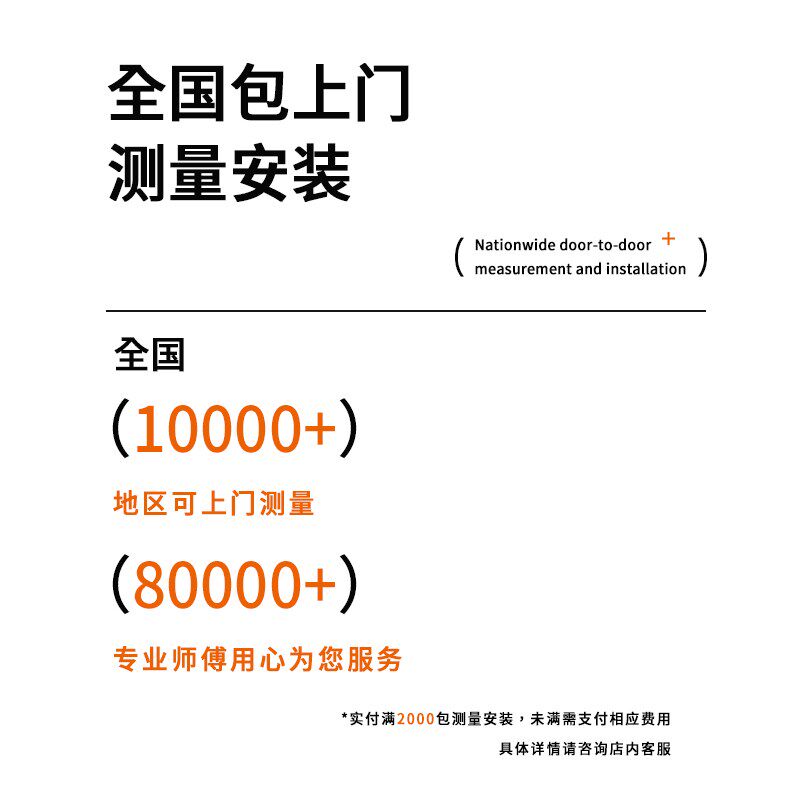 全国包上门
测量安装

( Nationwide door-to-door +
measurement and installation )

全国

(10000+)

地区可上门测量

(80000+)

专业师傅用心为您服务

*实付满2000包测量安装，未满需支付相应费用
具体详情请咨询店内客服